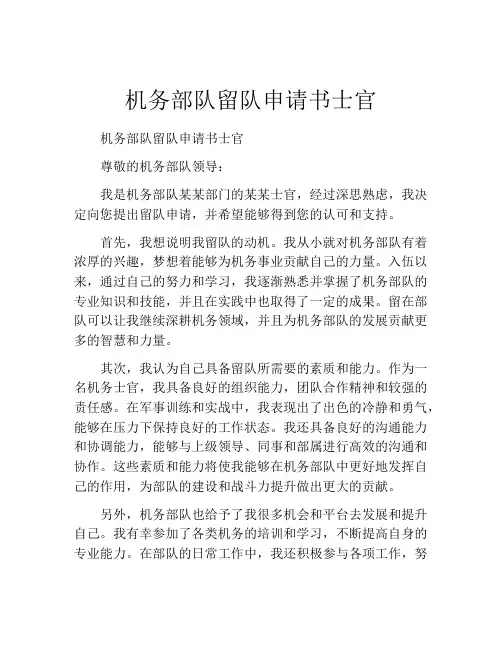 机务部队留队申请书士官

机务部队留队申请书士官

尊敬的机务部队领导：

我是机务部队某某部门的某某士官，经过深思熟虑，我决定向您提出留队申请，并希望能够得到您的认可和支持。

首先，我想说明我留队的动机。我从小就对机务部队有着浓厚的兴趣，梦想着能够为机务事业贡献自己的力量。入伍以来，通过自己的努力和学习，我逐渐熟悉并掌握了机务部队的专业知识和技能，并且在实践中也取得了一定的成果。留在部队可以让我继续深耕机务领域，并且为机务部队的发展贡献更多的智慧和力量。

其次，我认为自己具备留队所需要的素质和能力。作为一名机务士官，我具备良好的组织能力，团队合作精神和较强的责任感。在军事训练和实战中，我表现出了出色的冷静和勇气，能够在压力下保持良好的工作状态。我还具备良好的沟通能力和协调能力，能够与上级领导、同事和部属进行高效的沟通和协作。这些素质和能力将使我能够在机务部队中更好地发挥自己的作用，为部队的建设和战斗力提升做出更大的贡献。

另外，机务部队也给予了我很多机会和平台去发展和提升自己。我有幸参加了各类机务的培训和学习，不断提高自身的专业能力。在部队的日常工作中，我还积极参与各项工作，努